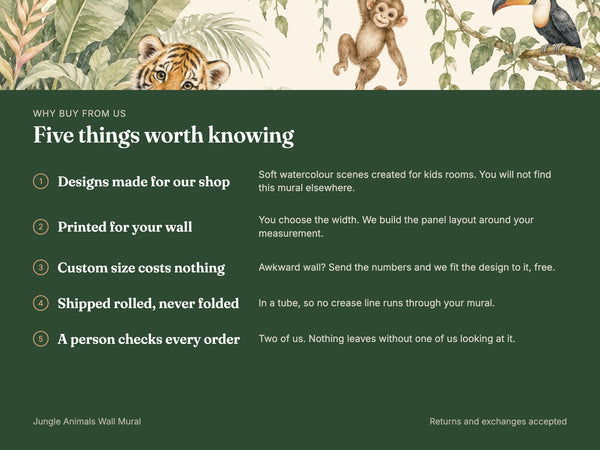 WHY BUY FROM US

Five things worth knowing

1 Designs made for our shop
Soft watercolour scenes created for kids rooms. You will not find this mural elsewhere.

2 Printed for your wall
You choose the width. We build the panel layout around your measurement.

3 Custom size costs nothing
Awkward wall? Send the numbers and we fit the design to it, free.

4 Shipped rolled, never folded
In a tube, so no crease line runs through your mural.

5 A person checks every order
Two of us. Nothing leaves without one of us looking at it.

Jungle Animals Wall Mural

Returns and exchanges accepted